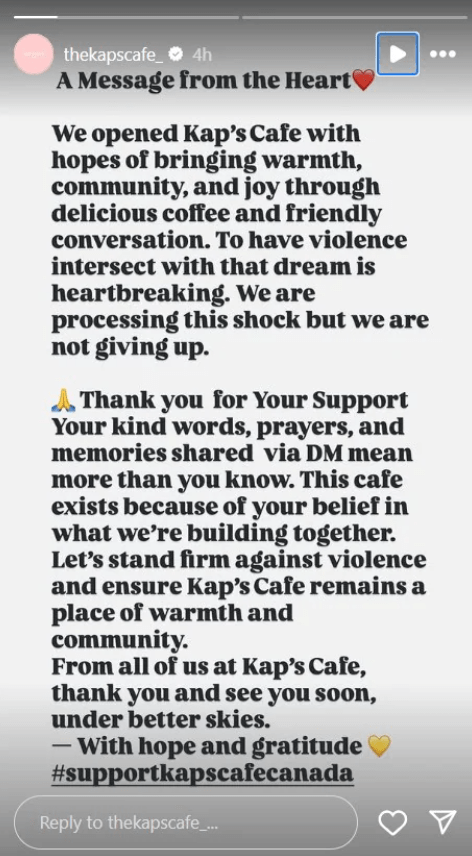 thekapscafe_ 4h

A Message from the Heart❤️

We opened Kap's Cafe with hopes of bringing warmth, community, and joy through delicious coffee and friendly conversation. To have violence intersect with that dream is heartbreaking. We are processing this shock but we are not giving up.

🙏 Thank you for Your Support
Your kind words, prayers, and memories shared via DM mean more than you know. This cafe exists because of your belief in what we're building together.
Let's stand firm against violence and ensure Kap's Cafe remains a place of warmth and community.
From all of us at Kap's Cafe, thank you and see you soon, under better skies.
— With hope and gratitude 💛
#supportkapscafecanada

Reply to thekapscafe_...